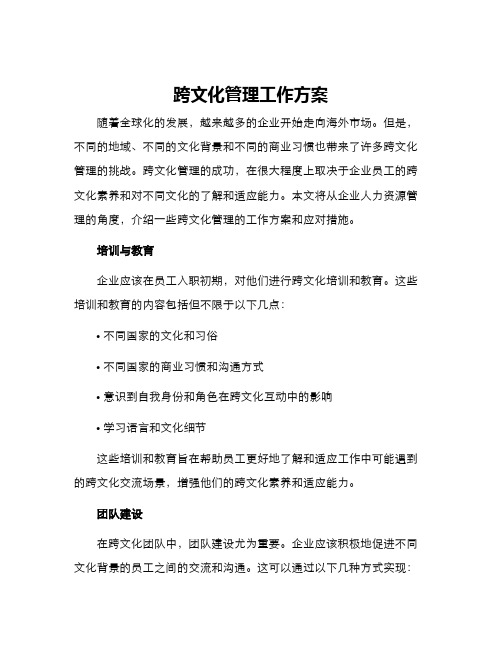 跨文化管理工作方案

随着全球化的发展，越来越多的企业开始走向海外市场。但是，不同的地域、不同的文化背景和不同的商业习惯也带来了许多跨文化管理的挑战。跨文化管理的成功，在很大程度上取决于企业员工的跨文化素养和对不同文化的了解和适应能力。本文将从企业人力资源管理的角度，介绍一些跨文化管理的工作方案和应对措施。

培训与教育

企业应该在员工入职初期，对他们进行跨文化培训和教育。这些培训和教育的内容包括但不限于以下几点：

• 不同国家的文化和习俗

• 不同国家的商业习惯和沟通方式

• 意识到自我身份和角色在跨文化互动中的影响

• 学习语言和文化细节

这些培训和教育旨在帮助员工更好地了解和适应工作中可能遇到的跨文化交流场景，增强他们的跨文化素养和适应能力。

团队建设

在跨文化团队中，团队建设尤为重要。企业应该积极地促进不同文化背景的员工之间的交流和沟通。这可以通过以下几种方式实现：